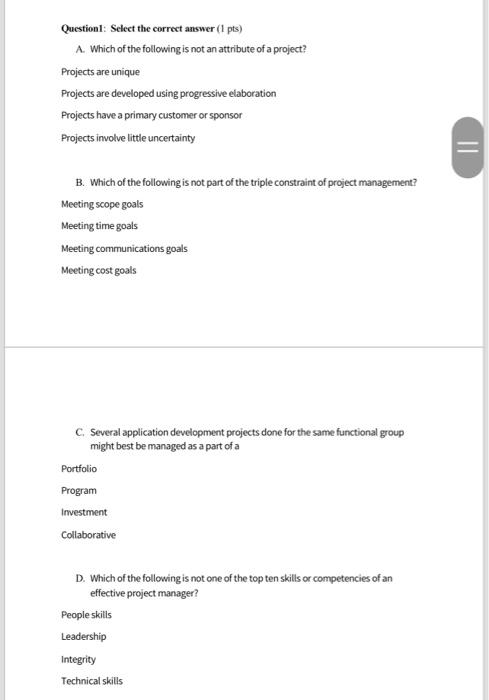 Question1: Select the correct answer (1 pts)

A. Which of the following is not an attribute of a project?

Projects are unique

Projects are developed using progressive elaboration

Projects have a primary customer or sponsor

Projects involve little uncertainty

B. Which of the following is not part of the triple constraint of project management?

Meeting scope goals

Meeting time goals

Meeting communications goals

Meeting cost goals

C. Several application development projects done for the same functional group might best be managed as a part of a

Portfolio

Program

Investment

Collaborative

D. Which of the following is not one of the top ten skills or competencies of an effective project manager?

People skills

Leadership

Integrity

Technical skills